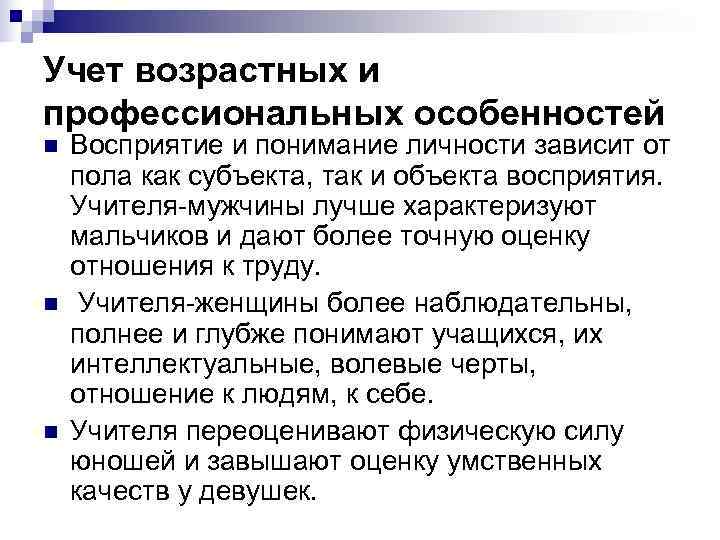 Учет возрастных и профессиональных особенностей

Восприятие и понимание личности зависит от пола как субъекта, так и объекта восприятия. Учителя-мужчины лучше характеризуют мальчиков и дают более точную оценку отношения к труду.

Учителя-женщины более наблюдательны, полнее и глубже понимают учащихся, их интеллектуальные, волевые черты, отношение к людям, к себе.

Учителя переоценивают физическую силу юношей и завышают оценку умственных качеств у девушек.